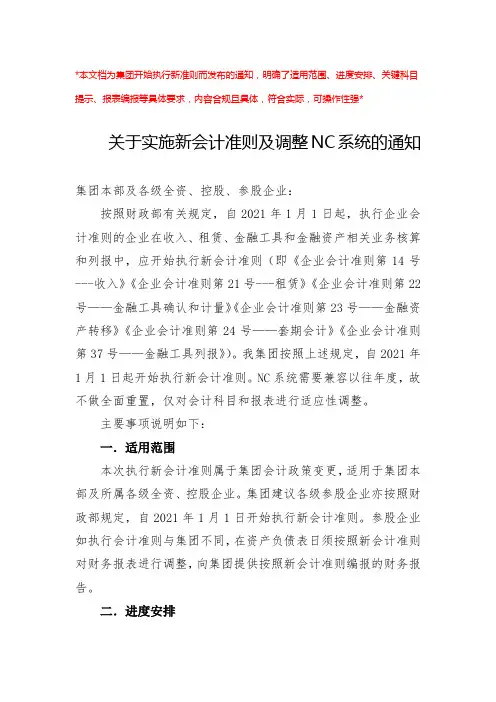 *本文档为集团开始执行新准则而发布的通知，明确了适用范围、进度安排、关键科目提示、报表编报等具体要求，内容合规且具体，符合实际，可操作性强*

关于实施新会计准则及调整NC系统的通知

集团本部及各级全资、控股、参股企业：

按照财政部有关规定，自2021年1月1日起，执行企业会计准则的企业在收入、租赁、金融工具和金融资产相关业务核算和列报中，应开始执行新会计准则（即《企业会计准则第14号---收入》《企业会计准则第21号---租赁》《企业会计准则第22号——金融工具确认和计量》《企业会计准则第23号——金融资产转移》《企业会计准则第24号——套期会计》《企业会计准则第37号——金融工具列报》）。我集团按照上述规定，自2021年1月1日起开始执行新会计准则。NC系统需要兼容以往年度，故不做全面重置，仅对会计科目和报表进行适应性调整。

主要事项说明如下：

一．适用范围

本次执行新会计准则属于集团会计政策变更，适用于集团本部及所属各级全资、控股企业。集团建议各级参股企业亦按照财政部规定，自2021年1月1日开始执行新会计准则。参股企业如执行会计准则与集团不同，在资产负债表日须按照新会计准则对财务报表进行调整，向集团提供按照新会计准则编报的财务报告。

二．进度安排